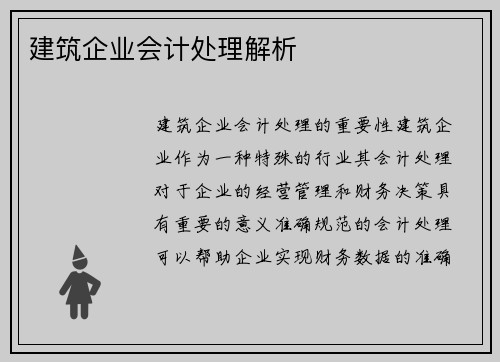 建筑企业会计处理解析

建筑企业会计处理的重要性建筑企业作为一种特殊的行业其会计处理对于企业的经营管理和财务决策具有重要的意义准确规范的会计处理可以帮助企业实现财务数据的准确